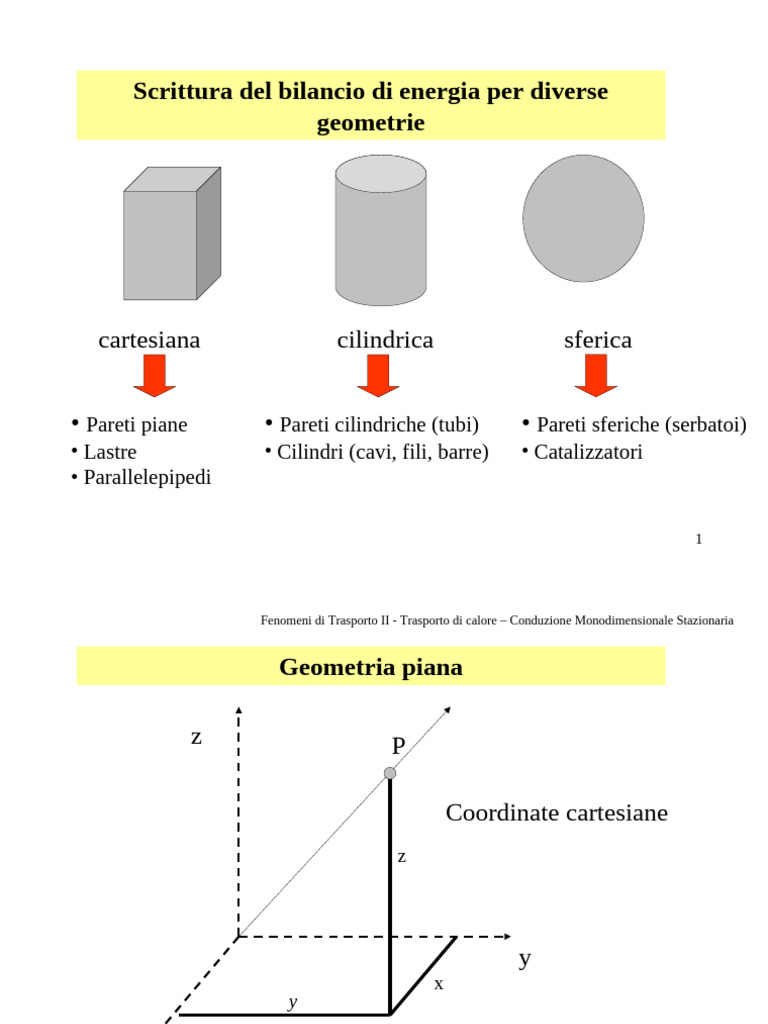 Scrittura del bilancio di energia per diverse geometrie

cartesiana

• Pareti piane
• Lastre
• Parallelepipedi

cilindrica

• Pareti cilindriche (tubi)
• Cilindri (cavi, fili, barre)

sferica

• Pareti sferiche (serbatoi)
• Catalizzatori

1

Fenomeni di Trasporto II - Trasporto di calore – Conduzione Monodimensionale Stazionaria

Geometria piana

z

P

Coordinate cartesiane

z

y

x

y